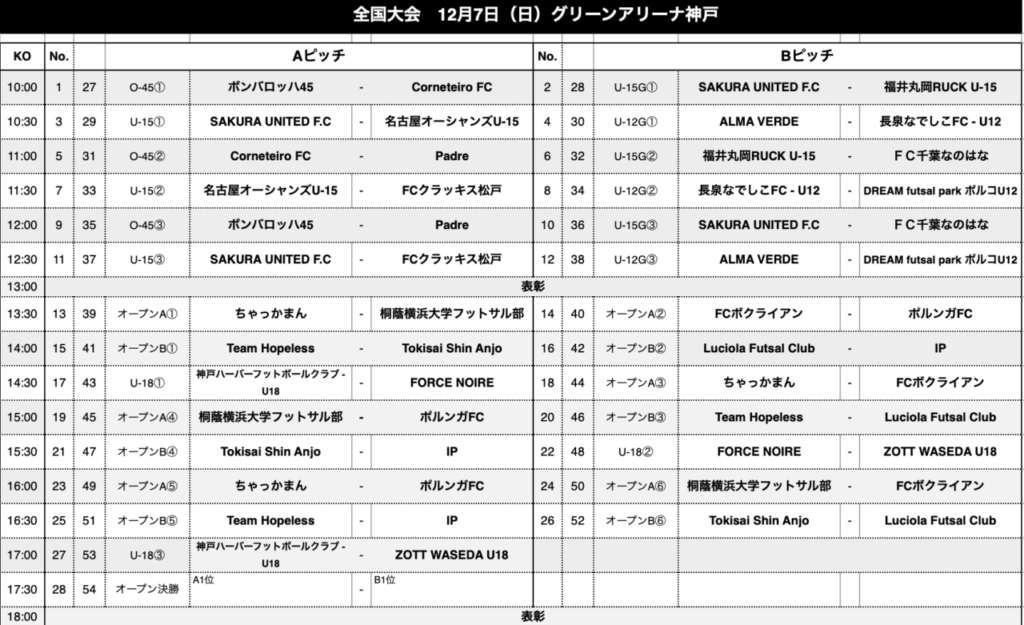 全国大会　12月7日（日）グリーンアリーナ神戸

| KO | No. | | Aピッチ | | | | No. | | Bピッチ | | | |
|---|---|---|---|---|---|---|---|---|---|---|---|---|
| 10:00 | 1 | 27 | O-45① | ボンバロッハ45 | - | Corneteiro FC | 2 | 28 | U-15G① | SAKURA UNITED F.C | - | 福井丸岡RUCK U-15 |
| 10:30 | 3 | 29 | U-15① | SAKURA UNITED F.C | - | 名古屋オーシャンズU-15 | 4 | 30 | U-12G① | ALMA VERDE | - | 長泉なでしこFC - U12 |
| 11:00 | 5 | 31 | O-45② | Corneteiro FC | - | Padre | 6 | 32 | U-15G② | 福井丸岡RUCK U-15 | - | ＦＣ千葉なのはな |
| 11:30 | 7 | 33 | U-15② | 名古屋オーシャンズU-15 | - | FCクラッキス松戸 | 8 | 34 | U-12G② | 長泉なでしこFC - U12 | - | DREAM futsal park ボルコU12 |
| 12:00 | 9 | 35 | O-45③ | ボンバロッハ45 | - | Padre | 10 | 36 | U-15G③ | SAKURA UNITED F.C | - | ＦＣ千葉なのはな |
| 12:30 | 11 | 37 | U-15③ | SAKURA UNITED F.C | - | FCクラッキス松戸 | 12 | 38 | U-12G③ | ALMA VERDE | - | DREAM futsal park ボルコU12 |
| 13:00 | 表彰 | | | | | | | | | | | |
| 13:30 | 13 | 39 | オープンA① | ちゃっかまん | - | 桐蔭横浜大学フットサル部 | 14 | 40 | オープンA② | FCボクライアン | - | ボルンガFC |
| 14:00 | 15 | 41 | オープンB① | Team Hopeless | - | Tokisai Shin Anjo | 16 | 42 | オープンB② | Luciola Futsal Club | - | IP |
| 14:30 | 17 | 43 | U-18① | 神戸ハーバーフットボールクラブ - U18 | - | FORCE NOIRE | 18 | 44 | オープンA③ | ちゃっかまん | - | FCボクライアン |
| 15:00 | 19 | 45 | オープンA④ | 桐蔭横浜大学フットサル部 | - | ボルンガFC | 20 | 46 | オープンB③ | Team Hopeless | - | Luciola Futsal Club |
| 15:30 | 21 | 47 | オープンB④ | Tokisai Shin Anjo | - | IP | 22 | 48 | U-18② | FORCE NOIRE | - | ZOTT WASEDA U18 |
| 16:00 | 23 | 49 | オープンA⑤ | ちゃっかまん | - | ボルンガFC | 24 | 50 | オープンA⑥ | 桐蔭横浜大学フットサル部 | - | FCボクライアン |
| 16:30 | 25 | 51 | オープンB⑤ | Team Hopeless | - | IP | 26 | 52 | オープンB⑥ | Tokisai Shin Anjo | - | Luciola Futsal Club |
| 17:00 | 27 | 53 | U-18③ | 神戸ハーバーフットボールクラブ - U18 | - | ZOTT WASEDA U18 | | | | | | |
| 17:30 | 28 | 54 | オープン決勝 | A1位 | - | B1位 | | | | | | |
| 18:00 | 表彰 | | | | | | | | | | | |